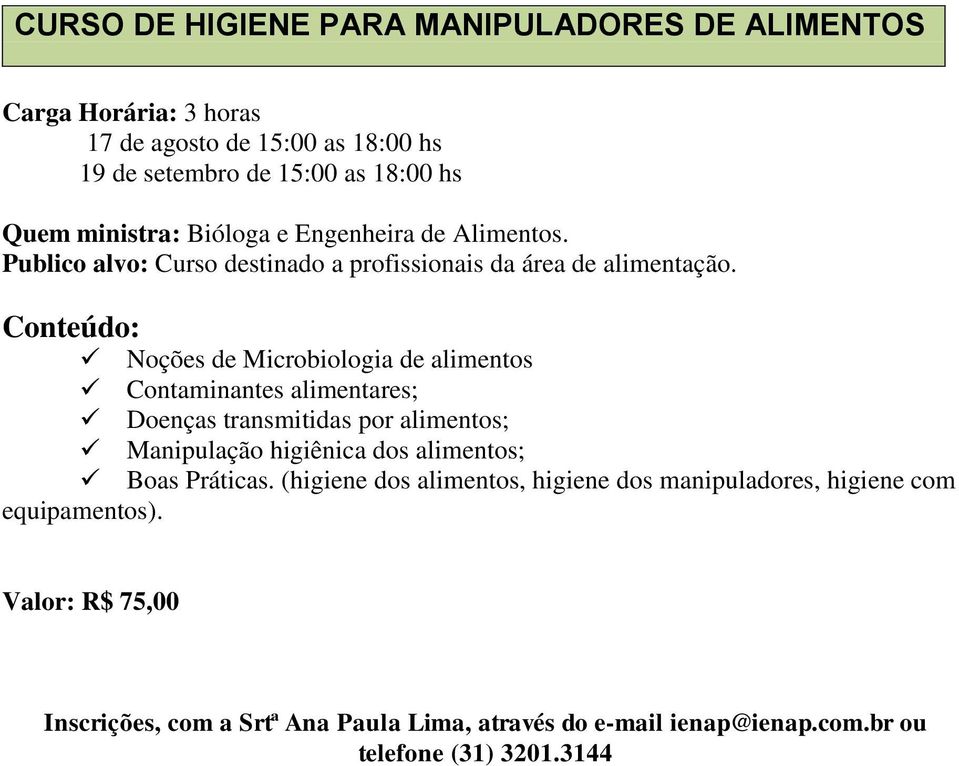 CURSO DE HIGIENE PARA MANIPULADORES DE ALIMENTOS

Carga Horária: 3 horas
17 de agosto de 15:00 as 18:00 hs
19 de setembro de 15:00 as 18:00 hs

Quem ministra: Bióloga e Engenheira de Alimentos.
Publico alvo: Curso destinado a profissionais da área de alimentação.

Conteúdo:
✓ Noções de Microbiologia de alimentos
✓ Contaminantes alimentares;
✓ Doenças transmitidas por alimentos;
✓ Manipulação higiênica dos alimentos;
✓ Boas Práticas. (higiene dos alimentos, higiene dos manipuladores, higiene com equipamentos).

Valor: R$ 75,00

Inscrições, com a Srtª Ana Paula Lima, através do e-mail ienap@ienap.com.br ou telefone (31) 3201.3144